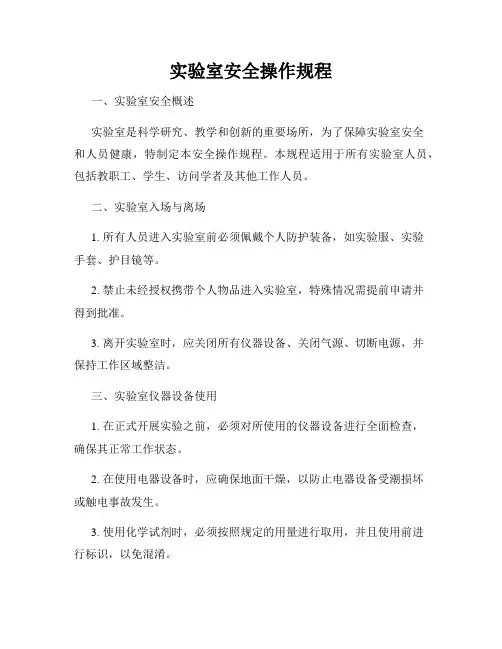 实验室安全操作规程

一、实验室安全概述

实验室是科学研究、教学和创新的重要场所，为了保障实验室安全和人员健康，特制定本安全操作规程。本规程适用于所有实验室人员，包括教职工、学生、访问学者及其他工作人员。

二、实验室入场与离场

1. 所有人员进入实验室前必须佩戴个人防护装备，如实验服、实验手套、护目镜等。

2. 禁止未经授权携带个人物品进入实验室，特殊情况需提前申请并得到批准。

3. 离开实验室时，应关闭所有仪器设备、关闭气源、切断电源，并保持工作区域整洁。

三、实验室仪器设备使用

1. 在正式开展实验之前，必须对所使用的仪器设备进行全面检查，确保其正常工作状态。

2. 在使用电器设备时，应确保地面干燥，以防止电器设备受潮损坏或触电事故发生。

3. 使用化学试剂时，必须按照规定的用量进行取用，并且使用前进行标识，以免混淆。